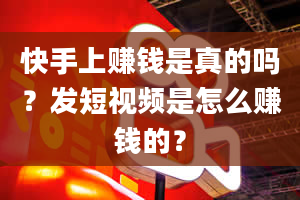 快手上赚钱是真的吗？发短视频是怎么赚钱的？